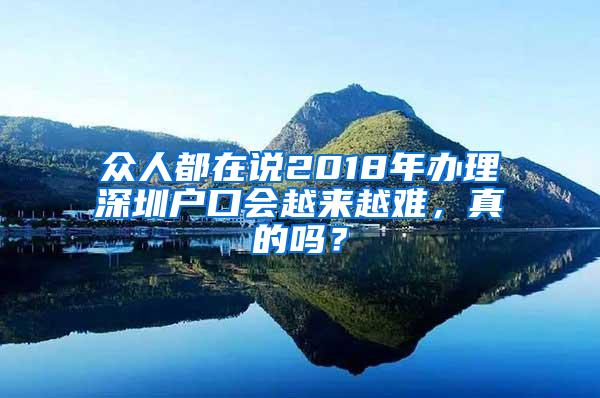 众人都在说2018年办理深圳户口会越来越难，真的吗？